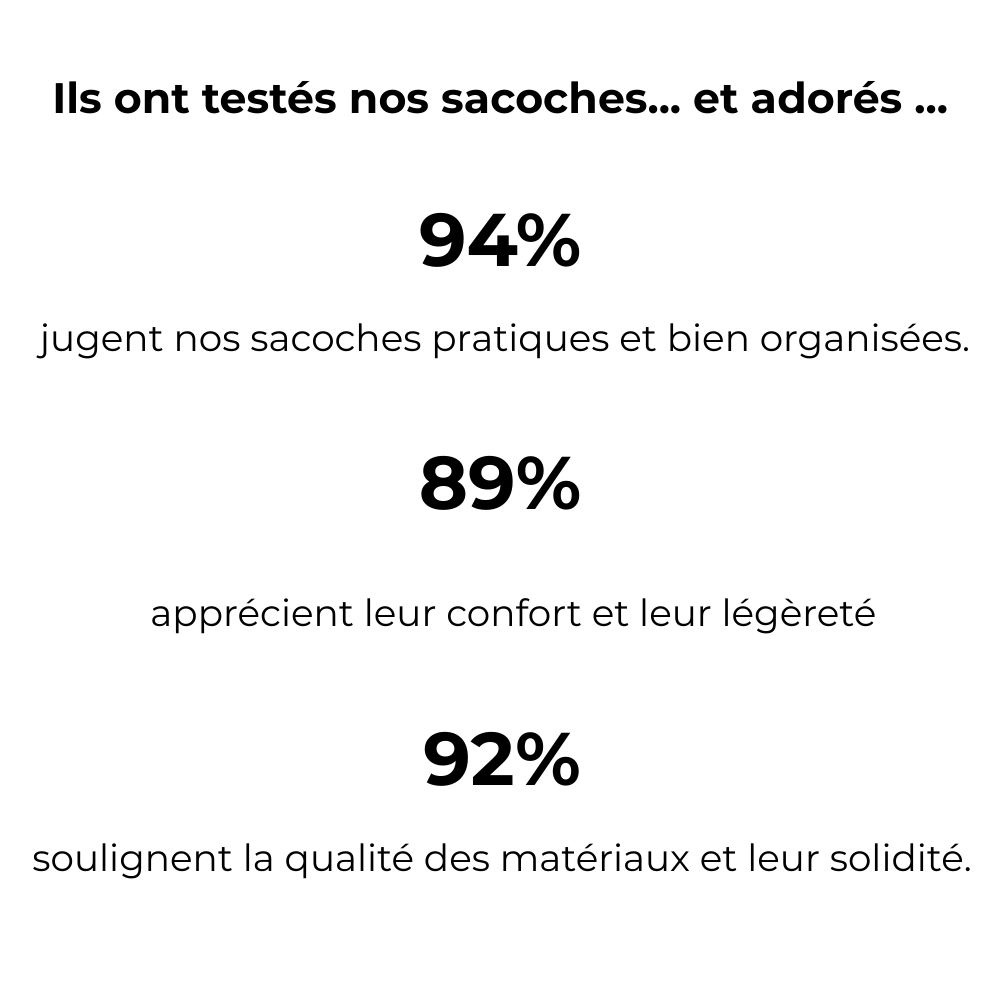 Ils ont testés nos sacoches... et adorés ...

94%

jugent nos sacoches pratiques et bien organisées.

89%

apprécient leur confort et leur légèreté

92%

soulignent la qualité des matériaux et leur solidité.